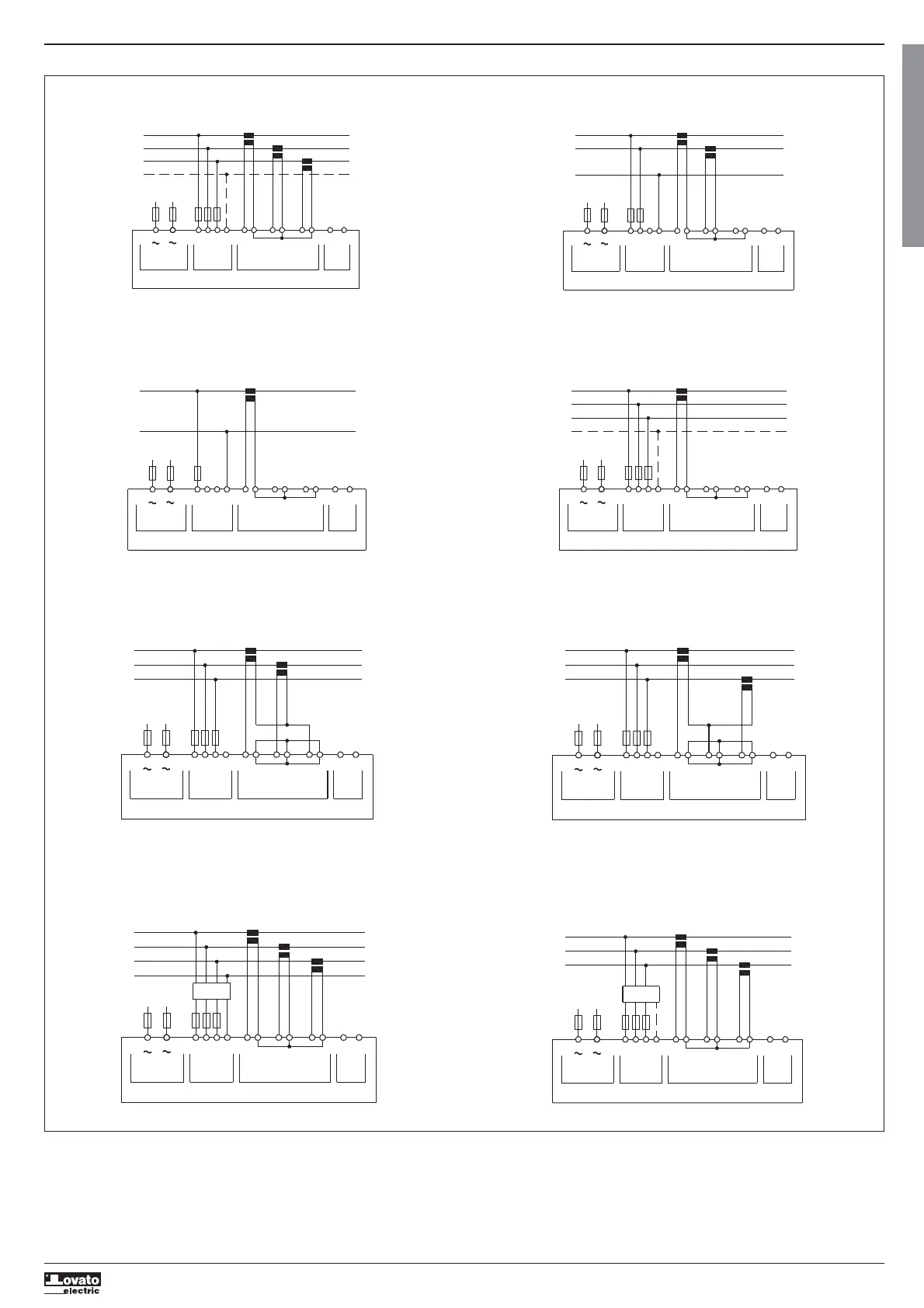 ~ ~

~ ~

~ ~

~ ~

~ ~

~ ~

~ ~

~ ~

Lovato electric